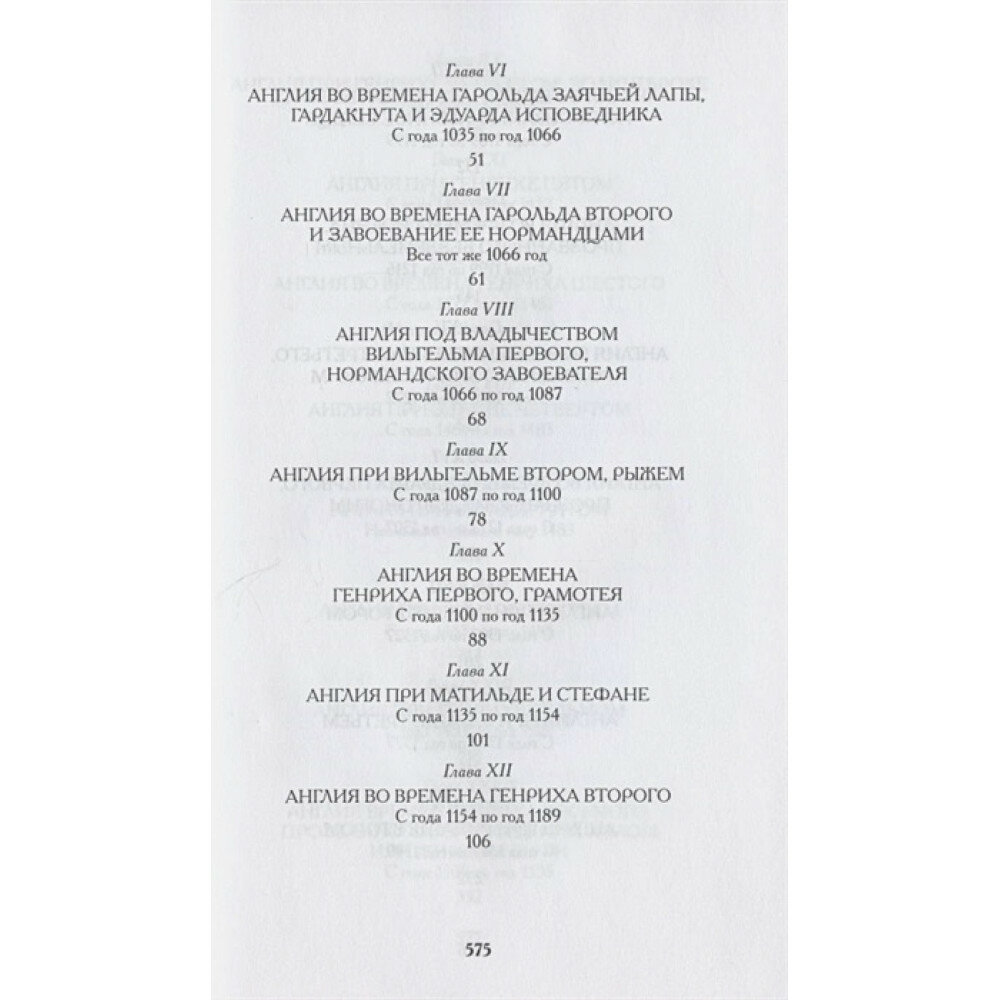 Глава VI
АНГЛИЯ ВО ВРЕМЕНА ГАРОЛЬДА ЗАЯЧЬЕЙ ЛАПЫ, ГАРДАКНУТА И ЭДУАРДА ИСПОВЕДНИКА
С года 1035 по год 1066
51

Глава VII
АНГЛИЯ ВО ВРЕМЕНА ГАРОЛЬДА ВТОРОГО И ЗАВОЕВАНИЕ ЕЕ НОРМАНДЦАМИ
Все тот же 1066 год
61

Глава VIII
АНГЛИЯ ПОД ВЛАДЫЧЕСТВОМ ВИЛЬГЕЛЬМА ПЕРВОГО, НОРМАНДСКОГО ЗАВОЕВАТЕЛЯ
С года 1066 по год 1087
68

Глава IX
АНГЛИЯ ПРИ ВИЛЬГЕЛЬМЕ ВТОРОМ, РЫЖЕМ
С года 1087 по год 1100
78

Глава X
АНГЛИЯ ВО ВРЕМЕНА ГЕНРИХА ПЕРВОГО, ГРАМОТЕЯ
С года 1100 по год 1135
88

Глава XI
АНГЛИЯ ПРИ МАТИЛЬДЕ И СТЕФАНЕ
С года 1135 по год 1154
101

Глава XII
АНГЛИЯ ВО ВРЕМЕНА ГЕНРИХА ВТОРОГО
С года 1154 по год 1189
106

575